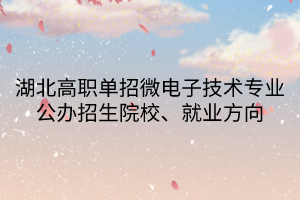 湖北高职单招微电子技术专业公办招生院校、就业方向